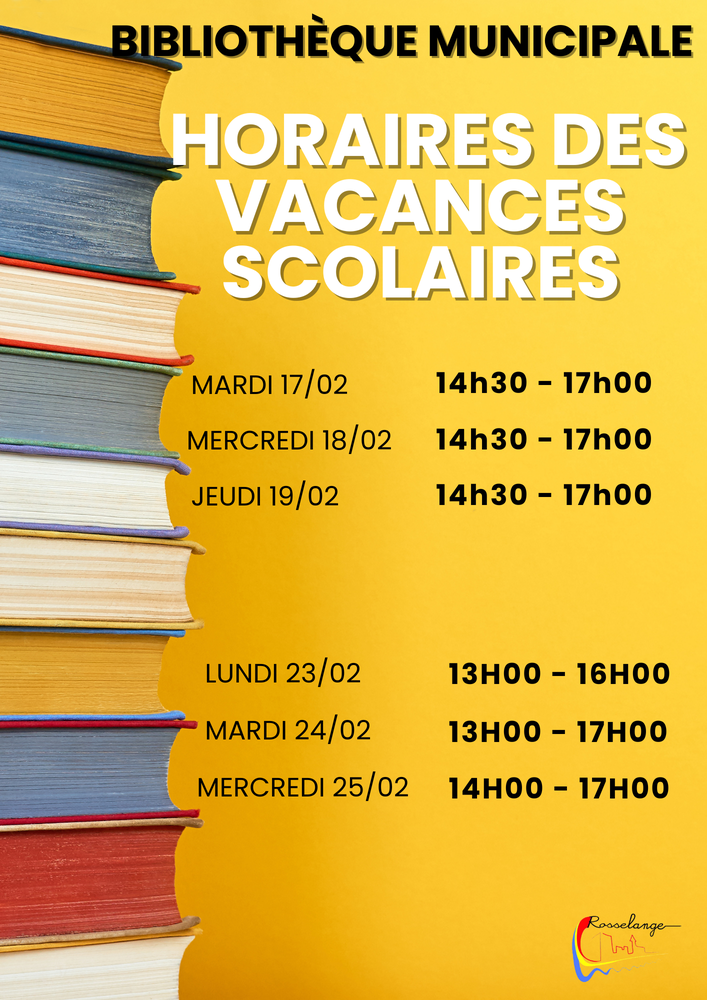 BIBLIOTHÈQUE MUNICIPALE

HORAIRES DES VACANCES SCOLAIRES

MARDI 17/02 14h30 - 17h00
MERCREDI 18/02 14h30 - 17h00
JEUDI 19/02 14h30 - 17h00

LUNDI 23/02 13H00 - 16H00
MARDI 24/02 13H00 - 17H00
MERCREDI 25/02 14H00 - 17H00

Rosselange